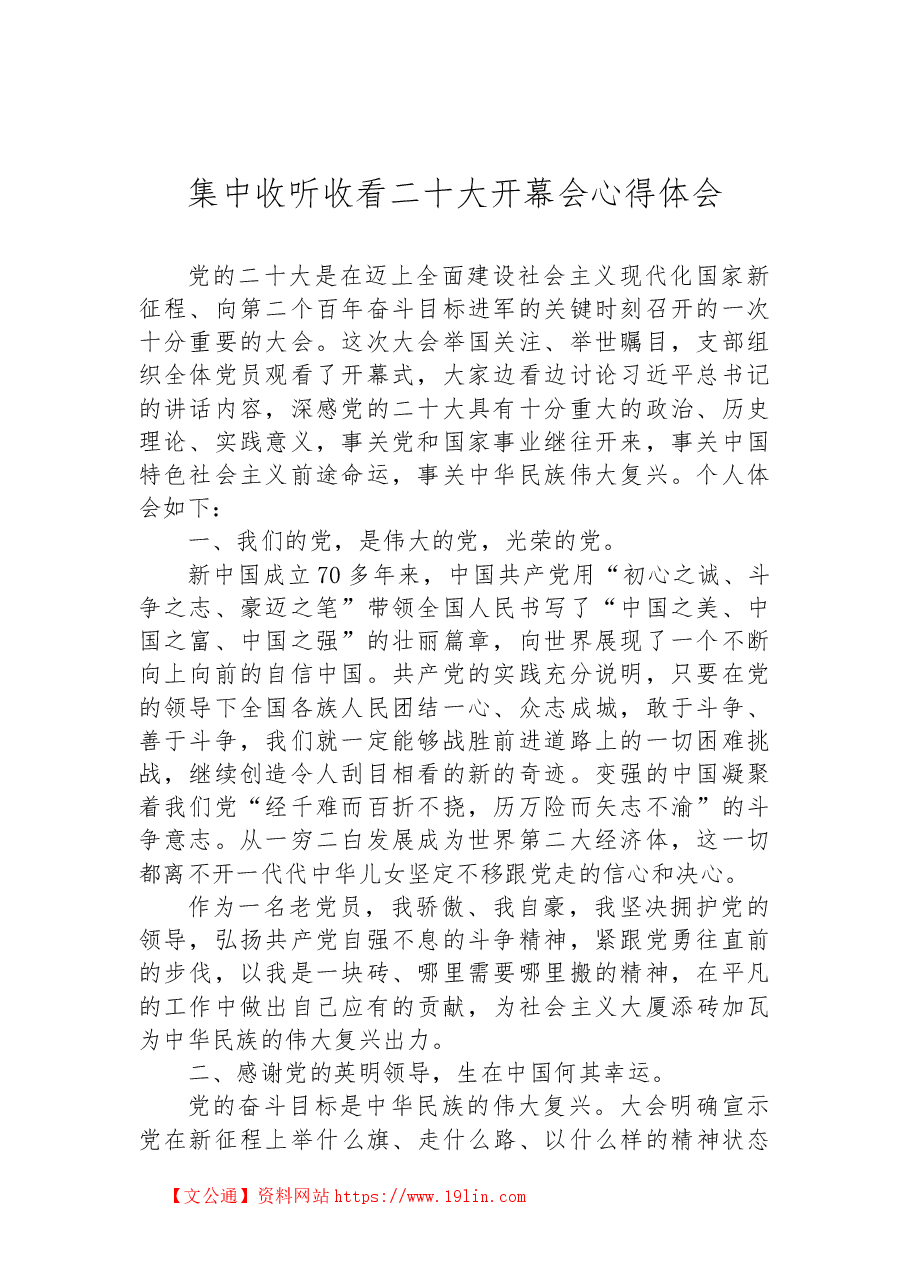 集中收听收看二十大开幕会心得体会

党的二十大是在迈上全面建设社会主义现代化国家新征程、向第二个百年奋斗目标进军的关键时刻召开的一次十分重要的大会。这次大会举国关注、举世瞩目，支部组织全体党员观看了开幕式，大家边看边讨论习近平总书记的讲话内容，深感党的二十大具有十分重大的政治、历史理论、实践意义，事关党和国家事业继往开来，事关中国特色社会主义前途命运，事关中华民族伟大复兴。个人体会如下：

一、我们的党，是伟大的党，光荣的党。

新中国成立70多年来，中国共产党用“初心之诚、斗争之志、豪迈之笔”带领全国人民书写了“中国之美、中国之富、中国之强”的壮丽篇章，向世界展现了一个不断向上向前的自信中国。共产党的实践充分说明，只要在党的领导下全国各族人民团结一心、众志成城，敢于斗争、善于斗争，我们就一定能够战胜前进道路上的一切困难挑战，继续创造令人刮目相看的新的奇迹。变强的中国凝聚着我们党“经千难而百折不挠，历万险而矢志不渝”的斗争意志。从一穷二白发展成为世界第二大经济体，这一切都离不开一代代中华儿女坚定不移跟党走的信心和决心。

作为一名老党员，我骄傲、我自豪，我坚决拥护党的领导，弘扬共产党自强不息的斗争精神，紧跟党勇往直前的步伐，以我是一块砖、哪里需要哪里搬的精神，在平凡的工作中做出自己应有的贡献，为社会主义大厦添砖加瓦为中华民族的伟大复兴出力。

二、感谢党的英明领导，生在中国何其幸运。

党的奋斗目标是中华民族的伟大复兴。大会明确宣示党在新征程上举什么旗、走什么路、以什么样的精神状态

【文公通】资料网站https://www.19lin.com